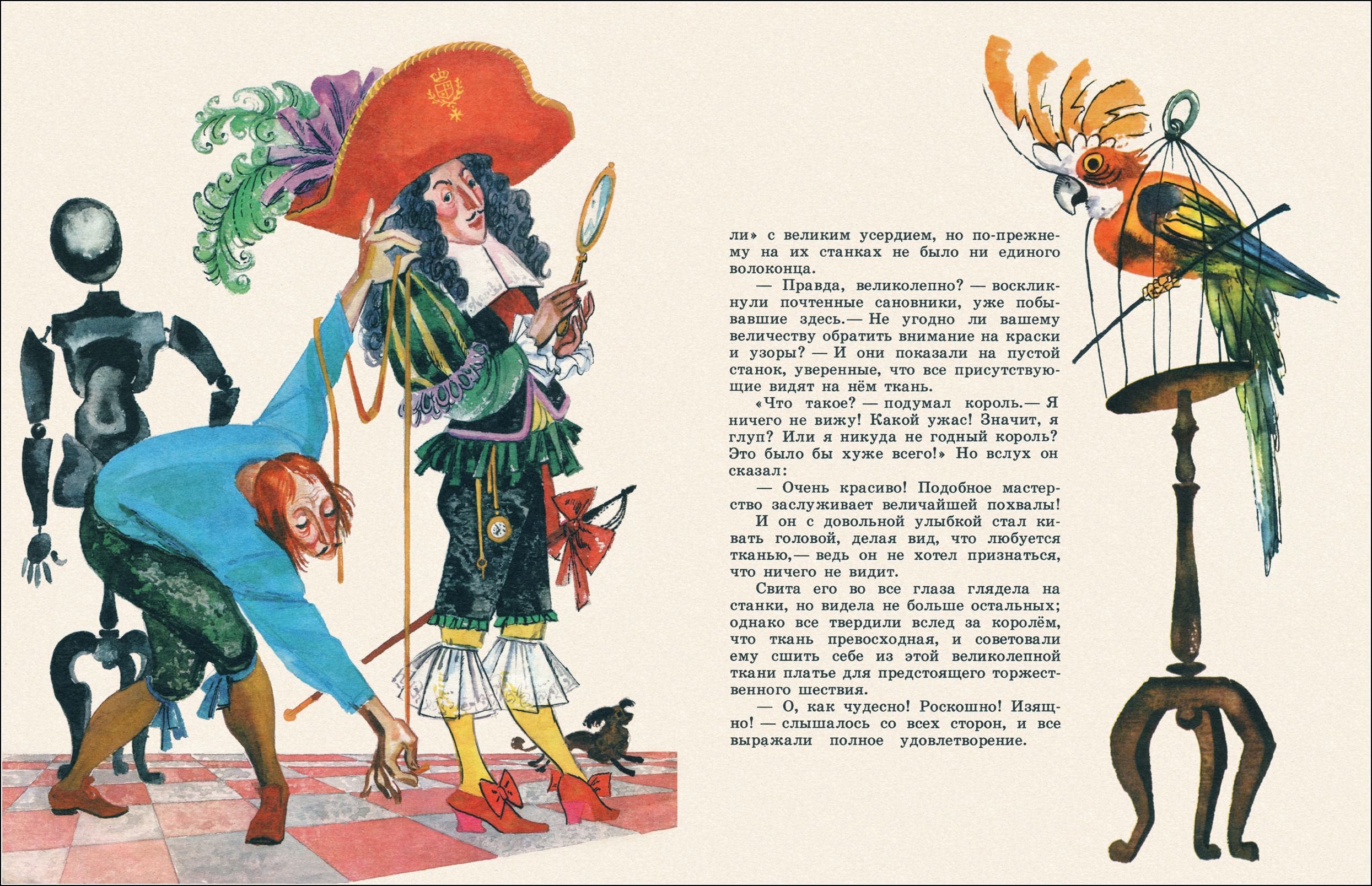 ли» с великим усердием, но по-прежнему на их станках не было ни единого волоконца.

— Правда, великолепно? — воскликнули почтенные сановники, уже побывавшие здесь.— Не угодно ли вашему величеству обратить внимание на краски и узоры? — И они показали на пустой станок, уверенные, что все присутствующие видят на нём ткань.

«Что такое? — подумал король.— Я ничего не вижу! Какой ужас! Значит, я глуп? Или я никуда не годный король? Это было бы хуже всего!» Но вслух он сказал:

— Очень красиво! Подобное мастерство заслуживает величайшей похвалы!

И он с довольной улыбкой стал кивать головой, делая вид, что любуется тканью,— ведь он не хотел признаться, что ничего не видит.

Свита его во все глаза глядела на станки, но видела не больше остальных; однако все твердили вслед за королём, что ткань превосходная, и советовали ему сшить себе из этой великолепной ткани платье для предстоящего торжественного шествия.

— О, как чудесно! Роскошно! Изящно! — слышалось со всех сторон, и все выражали полное удовлетворение.